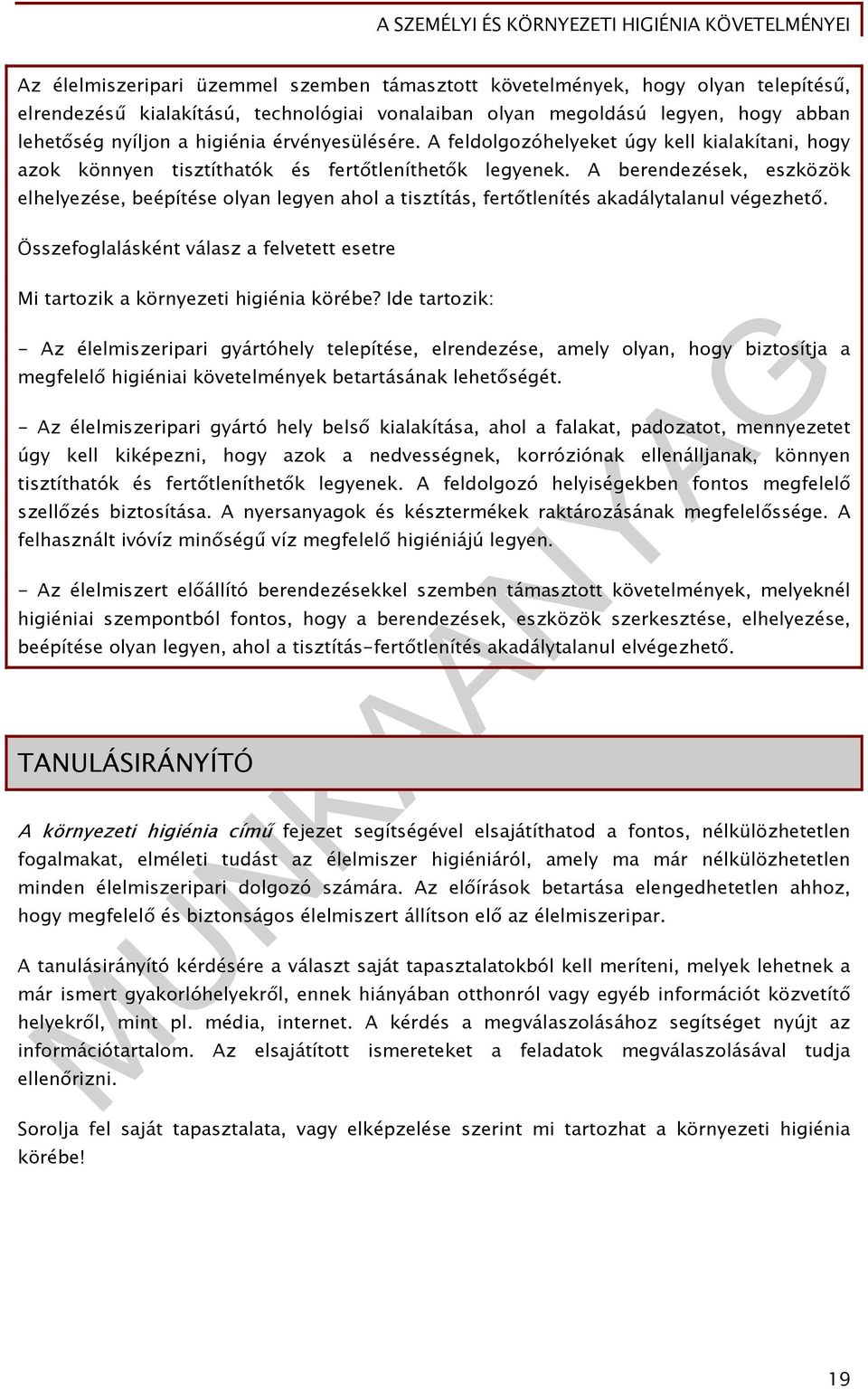 A SZEMÉLYI ÉS KÖRNYEZETI HIGIÉNIA KÖVETELMÉNYEI

Az élelmiszeripari üzemmel szemben támasztott követelmények, hogy olyan telepítésű, elrendezésű kialakítású, technológiai vonalaiban olyan megoldású legyen, hogy abban lehetőség nyíljon a higiénia érvényesülésére. A feldolgozóhelyeket úgy kell kialakítani, hogy azok könnyen tisztíthatók és fertőtleníthetők legyenek. A berendezések, eszközök elhelyezése, beépítése olyan legyen ahol a tisztítás, fertőtlenítés akadálytalanul végezhető.

Összefoglalásként válasz a felvetett esetre

Mi tartozik a környezeti higiénia körébe? Ide tartozik:

- Az élelmiszeripari gyártóhely telepítése, elrendezése, amely olyan, hogy biztosítja a megfelelő higiéniai követelmények betartásának lehetőségét.

- Az élelmiszeripari gyártó hely belső kialakítása, ahol a falakat, padozatot, mennyezetet úgy kell kiképezni, hogy azok a nedvességnek, korróziónak ellenálljanak, könnyen tisztíthatók és fertőtleníthetők legyenek. A feldolgozó helyiségekben fontos megfelelő szellőzés biztosítása. A nyersanyagok és késztermékek raktározásának megfelelőssége. A felhasznált ivóvíz minőségű víz megfelelő higiéniájú legyen.

- Az élelmiszert előállító berendezésekkel szemben támasztott követelmények, melyeknél higiéniai szempontból fontos, hogy a berendezések, eszközök szerkesztése, elhelyezése, beépítése olyan legyen, ahol a tisztítás-fertőtlenítés akadálytalanul elvégezhető.

TANULÁSIRÁNYÍTÓ

A környezeti higiénia című fejezet segítségével elsajátíthatod a fontos, nélkülözhetetlen fogalmakat, elméleti tudást az élelmiszer higiéniáról, amely ma már nélkülözhetetlen minden élelmiszeripari dolgozó számára. Az előírások betartása elengedhetetlen ahhoz, hogy megfelelő és biztonságos élelmiszert állítson elő az élelmiszeripar.

A tanulásirányító kérdésére a választ saját tapasztalatokból kell meríteni, melyek lehetnek a már ismert gyakorlóhelyekről, ennek hiányában otthonról vagy egyéb információt közvetítő helyekről, mint pl. média, internet. A kérdés a megválaszolásához segítséget nyújt az információtartalom. Az elsajátított ismereteket a feladatok megválaszolásával tudja ellenőrizni.

Sorolja fel saját tapasztalata, vagy elképzelése szerint mi tartozhat a környezeti higiénia körébe!

MUNKAANYAG

19